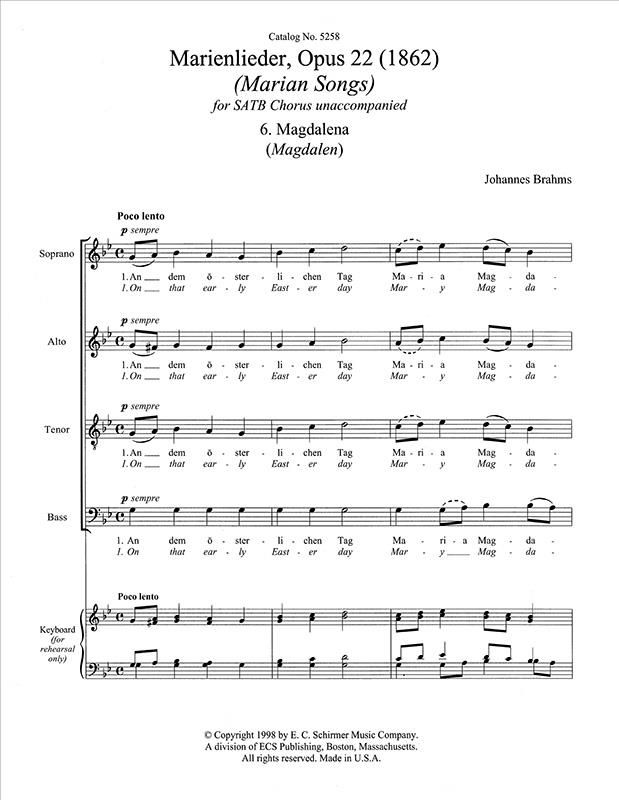 Catalog No. 5258

Marienlieder, Opus 22 (1862)

(Marian Songs)

for SATB Chorus unaccompanied

6. Magdalena

(Magdalen)

Johannes Brahms

Poco lento

p sempre

Soprano

1. An __ dem ö - ster - li - chen Tag Ma - ri - a Mag - da -
1. On __ that ear - ly East - er day Mar - y Mag - da -

p sempre

Alto

1. An __ dem ö - ster - li - chen Tag Ma - ri - a Mag - da -
1. On __ that ear - ly East - er day Mar - y Mag - da -

p sempre

Tenor

1. An __ dem ö - ster - li - chen Tag Ma - ri - a Mag - da -
1. On __ that ear - ly East - er day Mar - y Mag - da -

p sempre

Bass

1. An dem ö - ster - li - chen Tag Ma - ri - a Mag - da -
1. On that ear - ly East - er day Mar - y __ Mag - da -

Poco lento

Keyboard (for rehearsal only)

© Copyright 1998 by E. C. Schirmer Music Company.
A division of ECS Publishing, Boston, Massachusetts.
All rights reserved. Made in U.S.A.